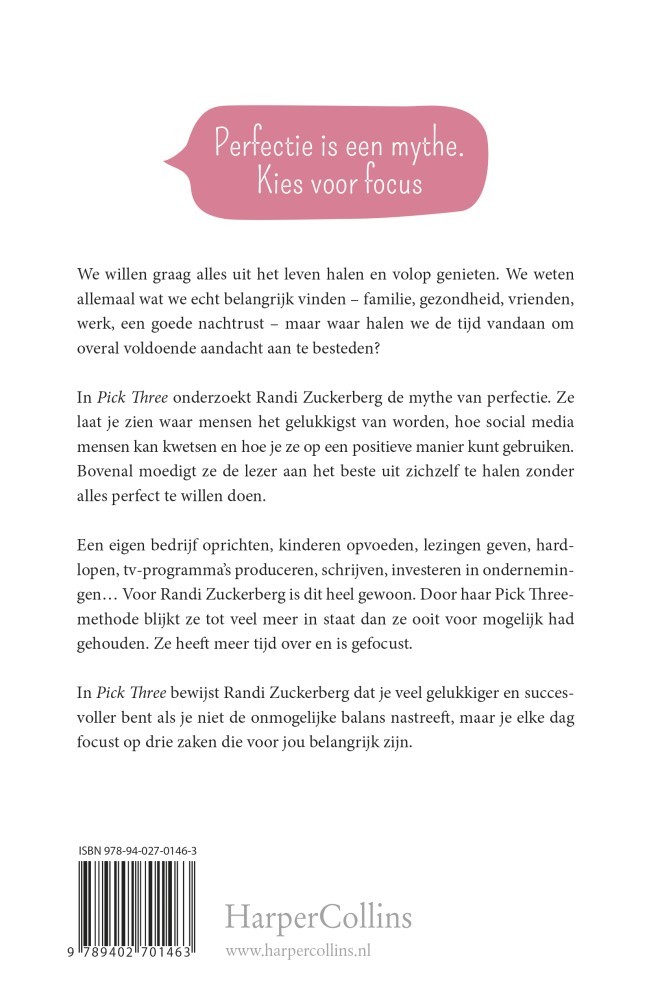 Perfectie is een mythe.
Kies voor focus

We willen graag alles uit het leven halen en volop genieten. We weten allemaal wat we echt belangrijk vinden – familie, gezondheid, vrienden, werk, een goede nachtrust – maar waar halen we de tijd vandaan om overal voldoende aandacht aan te besteden?

In Pick Three onderzoekt Randi Zuckerberg de mythe van perfectie. Ze laat je zien waar mensen het gelukkigst van worden, hoe social media mensen kan kwetsen en hoe je ze op een positieve manier kunt gebruiken. Bovenal moedigt ze de lezer aan het beste uit zichzelf te halen zonder alles perfect te willen doen.

Een eigen bedrijf oprichten, kinderen opvoeden, lezingen geven, hardlopen, tv-programma's produceren, schrijven, investeren in ondernemingen… Voor Randi Zuckerberg is dit heel gewoon. Door haar Pick Three-methode blijkt ze tot veel meer in staat dan ze ooit voor mogelijk had gehouden. Ze heeft meer tijd over en is gefocust.

In Pick Three bewijst Randi Zuckerberg dat je veel gelukkiger en succesvoller bent als je niet de onmogelijke balans nastreeft, maar je elke dag focust op drie zaken die voor jou belangrijk zijn.

ISBN 978-94-027-0146-3

9 789402 701463

HarperCollins
www.harpercollins.nl